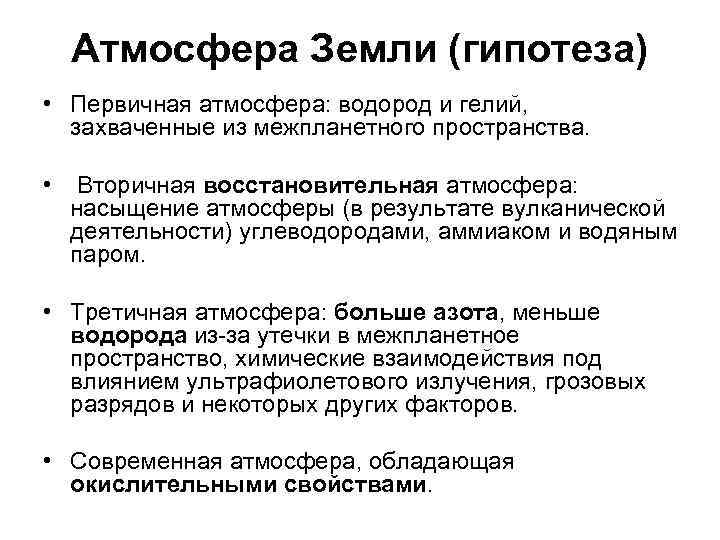 Атмосфера Земли (гипотеза)

• Первичная атмосфера: водород и гелий, захваченные из межпланетного пространства.

• Вторичная восстановительная атмосфера: насыщение атмосферы (в результате вулканической деятельности) углеводородами, аммиаком и водяным паром.

• Третичная атмосфера: больше азота, меньше водорода из-за утечки в межпланетное пространство, химические взаимодействия под влиянием ультрафиолетового излучения, грозовых разрядов и некоторых других факторов.

• Современная атмосфера, обладающая окислительными свойствами.